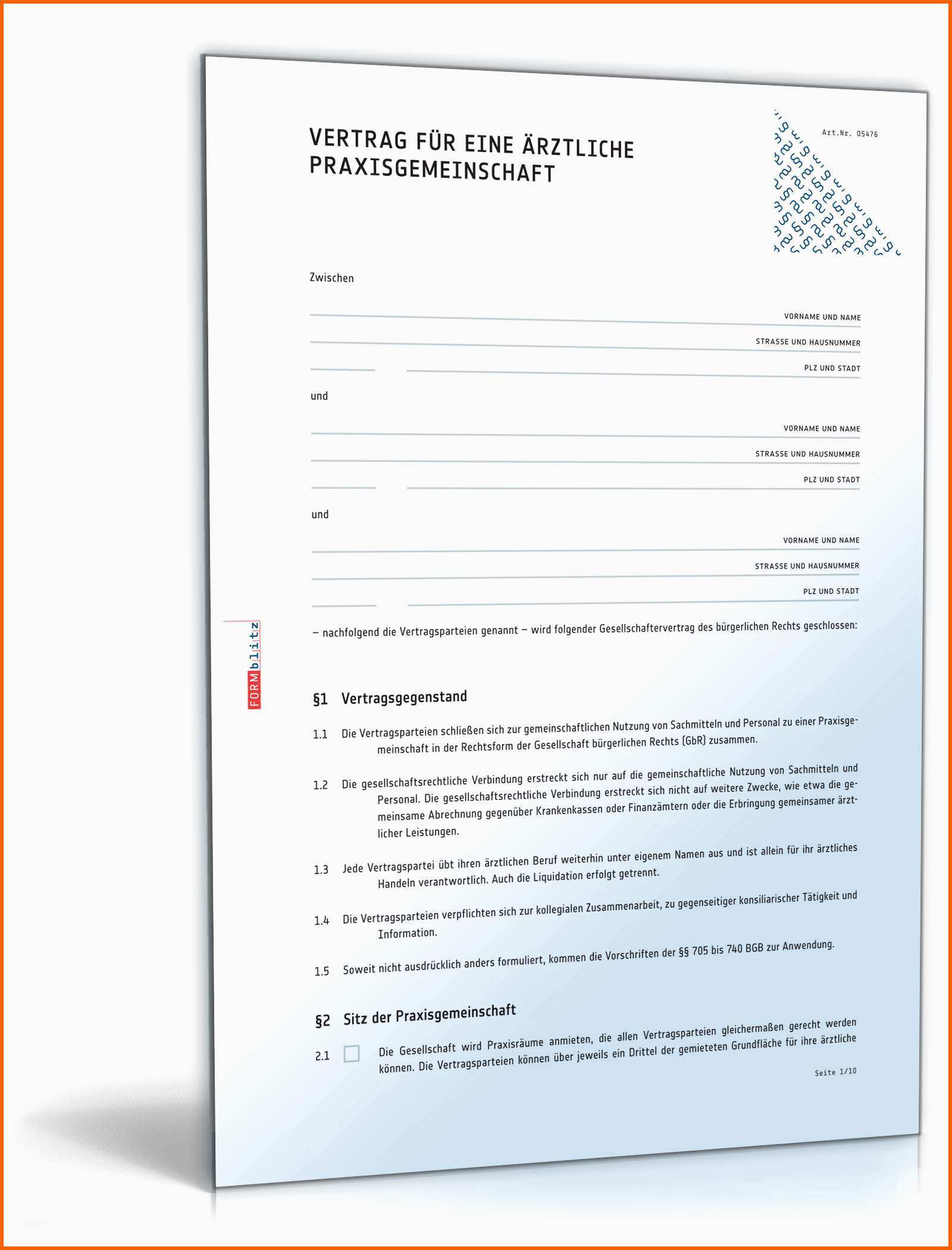 VERTRAG FÜR EINE ÄRZTLICHE PRAXISGEMEINSCHAFT

Art.Nr. 05476

Zwischen

VORNAME UND NAME

STRASSE UND HAUSNUMMER

PLZ UND STADT

und

VORNAME UND NAME

STRASSE UND HAUSNUMMER

PLZ UND STADT

und

VORNAME UND NAME

STRASSE UND HAUSNUMMER

PLZ UND STADT

– nachfolgend die Vertragsparteien genannt – wird folgender Gesellschaftervertrag des bürgerlichen Rechts geschlossen:

FORMblitz

§1 Vertragsgegenstand

1.1 Die Vertragsparteien schließen sich zur gemeinschaftlichen Nutzung von Sachmitteln und Personal zu einer Praxisgemeinschaft in der Rechtsform der Gesellschaft bürgerlichen Rechts (GbR) zusammen.

1.2 Die gesellschaftsrechtliche Verbindung erstreckt sich nur auf die gemeinschaftliche Nutzung von Sachmitteln und Personal. Die gesellschaftsrechtliche Verbindung erstreckt sich nicht auf weitere Zwecke, wie etwa die gemeinsame Abrechnung gegenüber Krankenkassen oder Finanzämtern oder die Erbringung gemeinsamer ärztlicher Leistungen.

1.3 Jede Vertragspartei übt ihren ärztlichen Beruf weiterhin unter eigenem Namen aus und ist allein für ihr ärztliches Handeln verantwortlich. Auch die Liquidation erfolgt getrennt.

1.4 Die Vertragsparteien verpflichten sich zur kollegialen Zusammenarbeit, zu gegenseitiger konsiliarischer Tätigkeit und Information.

1.5 Soweit nicht ausdrücklich anders formuliert, kommen die Vorschriften der §§ 705 bis 740 BGB zur Anwendung.

§2 Sitz der Praxisgemeinschaft

2.1 Die Gesellschaft wird Praxisräume anmieten, die allen Vertragsparteien gleichermaßen gerecht werden können. Die Vertragsparteien können über jeweils ein Drittel der gemieteten Grundfläche für ihre ärztliche

Seite 1/10